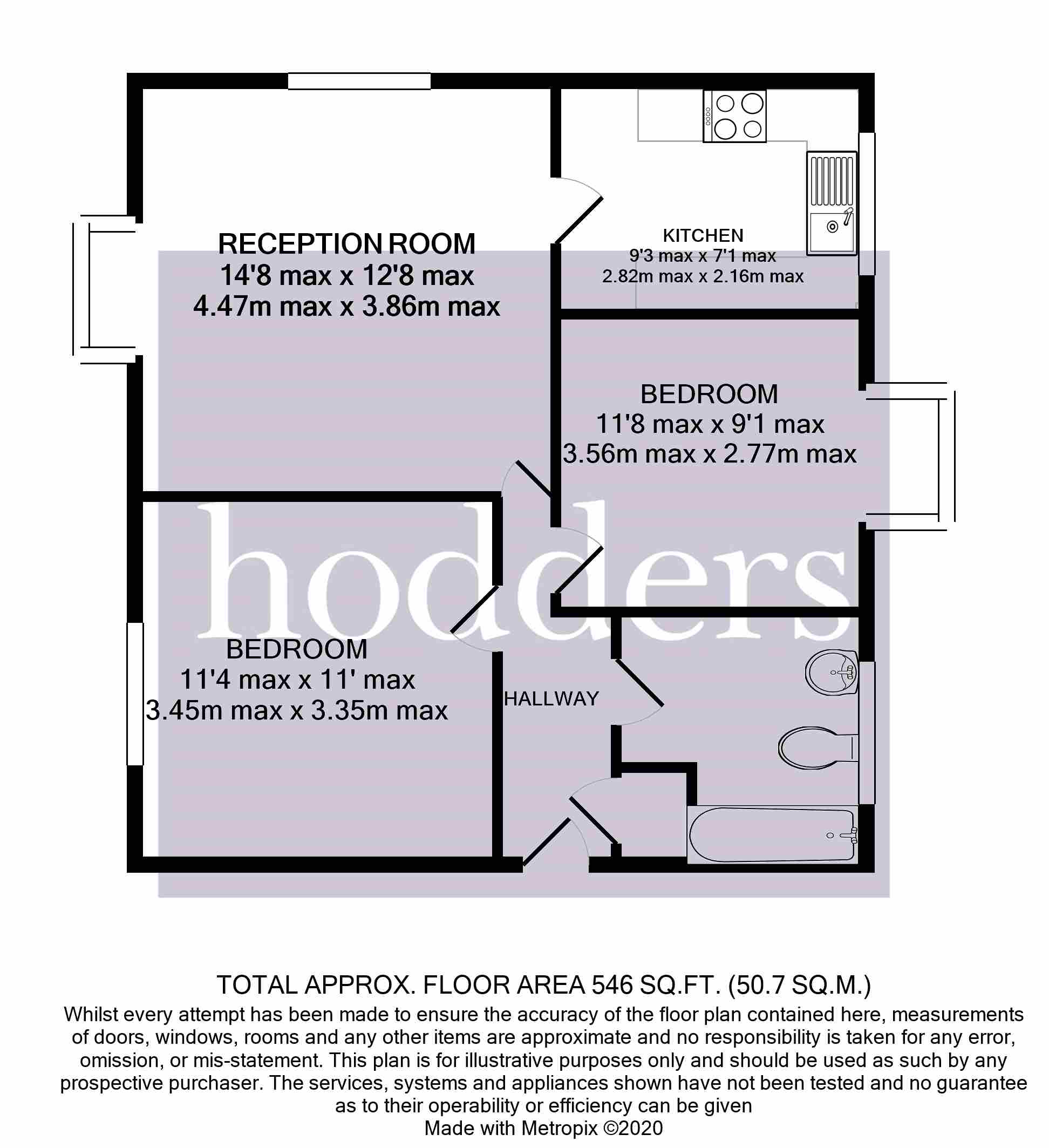 RECEPTION ROOM
14'8 max x 12'8 max
4.47m max x 3.86m max

KITCHEN
9'3 max x 7'1 max
2.82m max x 2.16m max

BEDROOM
11'8 max x 9'1 max
3.56m max x 2.77m max

hodders

BEDROOM
11'4 max x 11' max
3.45m max x 3.35m max

HALLWAY

TOTAL APPROX. FLOOR AREA 546 SQ.FT. (50.7 SQ.M.)
Whilst every attempt has been made to ensure the accuracy of the floor plan contained here, measurements of doors, windows, rooms and any other items are approximate and no responsibility is taken for any error, omission, or mis-statement. This plan is for illustrative purposes only and should be used as such by any prospective purchaser. The services, systems and appliances shown have not been tested and no guarantee as to their operability or efficiency can be given
Made with Metropix ©2020